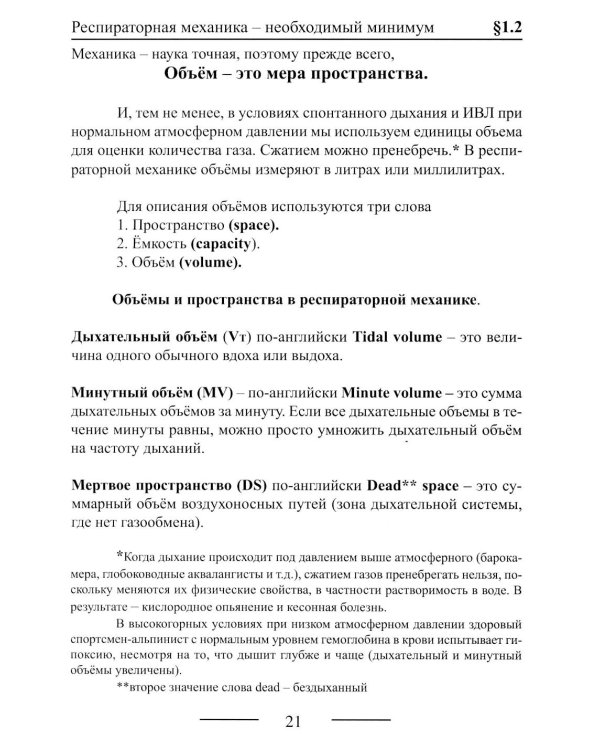 Респираторная механика – необходимый минимум §1.2

Механика – наука точная, поэтому прежде всего,

Объём – это мера пространства.

И, тем не менее, в условиях спонтанного дыхания и ИВЛ при нормальном атмосферном давлении мы используем единицы объема для оценки количества газа. Сжатием можно пренебречь.* В респираторной механике объёмы измеряют в литрах или миллилитрах.

Для описания объёмов используются три слова
1. Пространство (space).
2. Ёмкость (capacity).
3. Объём (volume).

Объёмы и пространства в респираторной механике.

Дыхательный объём (Vт) по-английски Tidal volume – это величина одного обычного вдоха или выдоха.

Минутный объём (MV) – по-английски Minute volume – это сумма дыхательных объёмов за минуту. Если все дыхательные объемы в течение минуты равны, можно просто умножить дыхательный объём на частоту дыханий.

Мертвое пространство (DS) по-английски Dead** space – это суммарный объём воздухоносных путей (зона дыхательной системы, где нет газообмена).

*Когда дыхание происходит под давлением выше атмосферного (барокамера, глобоководные аквалангисты и т.д.), сжатием газов пренебрегать нельзя, поскольку меняются их физические свойства, в частности растворимость в воде. В результате – кислородное опьянение и кесонная болезнь.

В высокогорных условиях при низком атмосферном давлении здоровый спортсмен-альпинист с нормальным уровнем гемоглобина в крови испытывает гипоксию, несмотря на то, что дышит глубже и чаще (дыхательный и минутный объёмы увеличены).

**второе значение слова dead – бездыханный

21